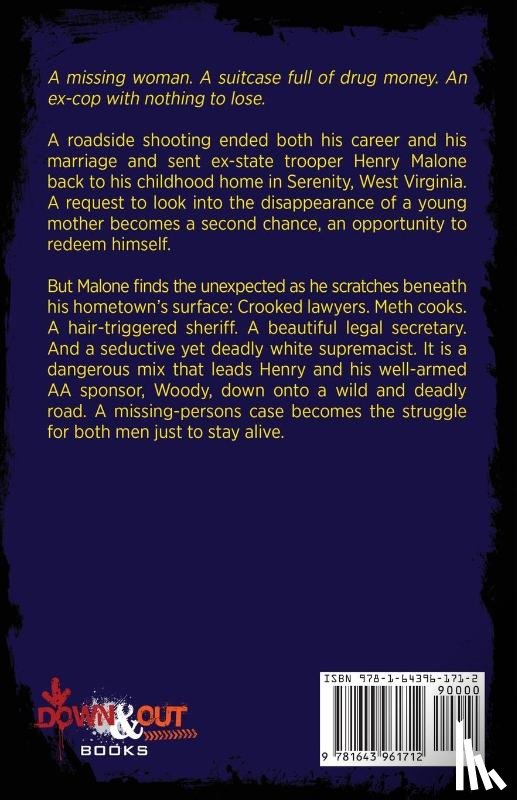 A missing woman. A suitcase full of drug money. An ex-cop with nothing to lose.

A roadside shooting ended both his career and his marriage and sent ex-state trooper Henry Malone back to his childhood home in Serenity, West Virginia. A request to look into the disappearance of a young mother becomes a second chance, an opportunity to redeem himself.

But Malone finds the unexpected as he scratches beneath his hometown's surface: Crooked lawyers. Meth cooks. A hair-triggered sheriff. A beautiful legal secretary. And a seductive yet deadly white supremacist. It is a dangerous mix that leads Henry and his well-armed AA sponsor, Woody, down onto a wild and deadly road. A missing-persons case becomes the struggle for both men just to stay alive.

DOWN & OUT
BOOKS

ISBN 978-1-64396-171-2
90000
9 781643 961712